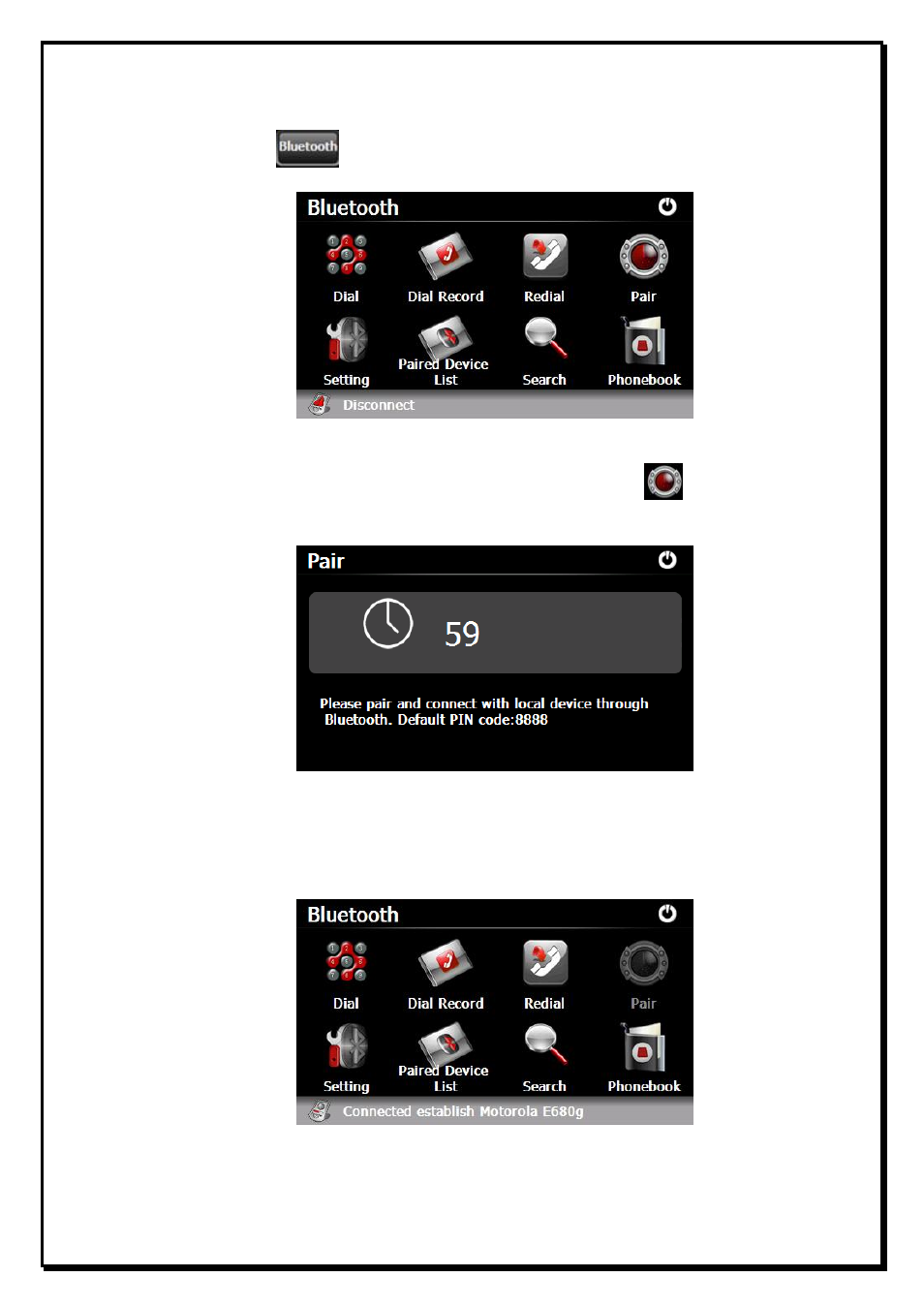 Bluetooth

Bluetooth

Dial

Dial Record

Redial

Pair

Setting

Paired Device List

Search

Phonebook

Disconnect

Pair

59

Please pair and connect with local device through Bluetooth. Default PIN code:8888

Bluetooth

Dial

Dial Record

Redial

Pair

Setting

Paired Device List

Search

Phonebook

Connected establish Motorola E680g